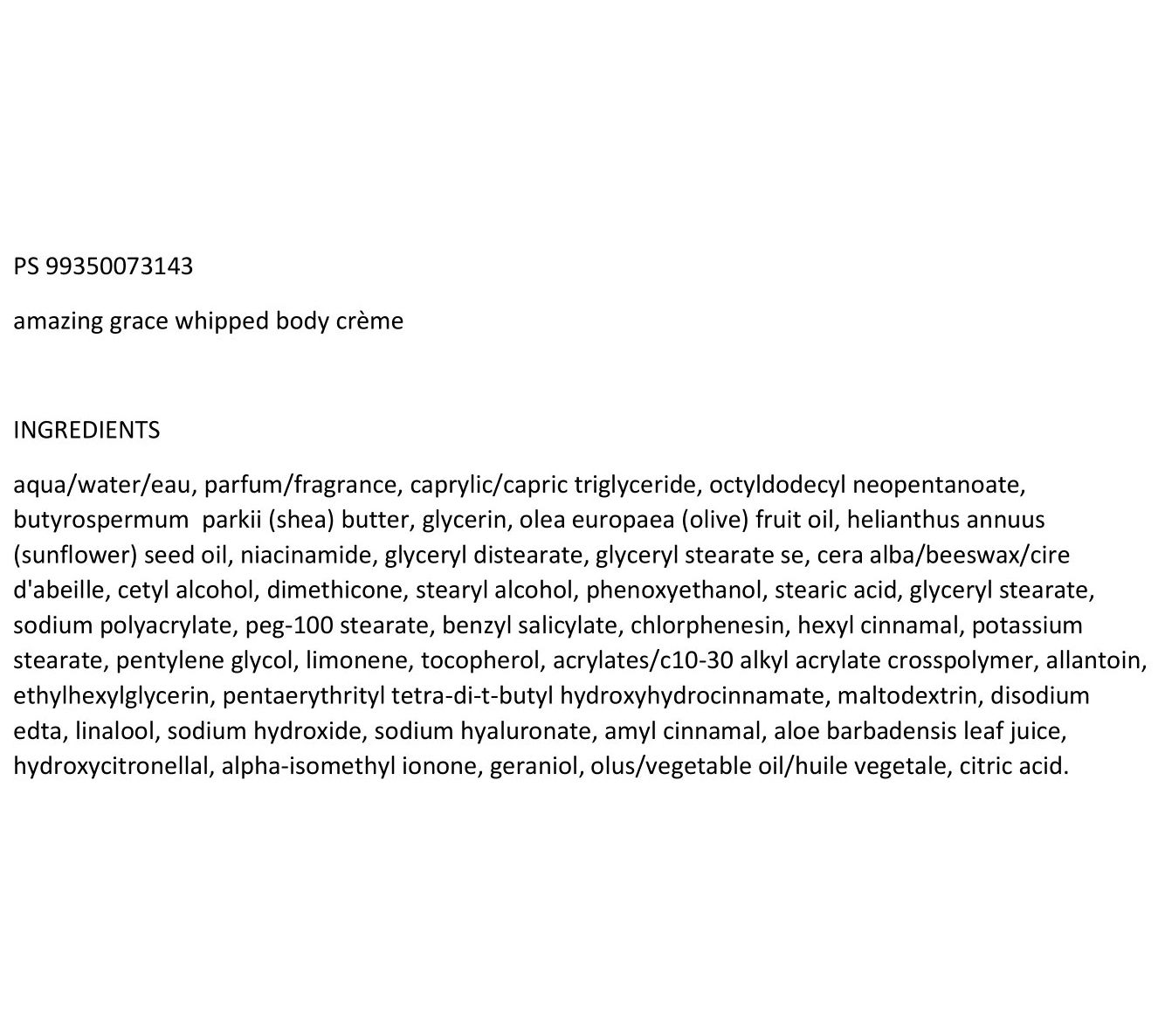 PS 99350073143

amazing grace whipped body crème

INGREDIENTS

aqua/water/eau, parfum/fragrance, caprylic/capric triglyceride, octyldodecyl neopentanoate, butyrospermum parkii (shea) butter, glycerin, olea europaea (olive) fruit oil, helianthus annuus (sunflower) seed oil, niacinamide, glyceryl distearate, glyceryl stearate se, cera alba/beeswax/cire d'abeille, cetyl alcohol, dimethicone, stearyl alcohol, phenoxyethanol, stearic acid, glyceryl stearate, sodium polyacrylate, peg-100 stearate, benzyl salicylate, chlorphenesin, hexyl cinnamal, potassium stearate, pentylene glycol, limonene, tocopherol, acrylates/c10-30 alkyl acrylate crosspolymer, allantoin, ethylhexylglycerin, pentaerythrityl tetra-di-t-butyl hydroxyhydrocinnamate, maltodextrin, disodium edta, linalool, sodium hydroxide, sodium hyaluronate, amyl cinnamal, aloe barbadensis leaf juice, hydroxycitronellal, alpha-isomethyl ionone, geraniol, olus/vegetable oil/huile vegetale, citric acid.